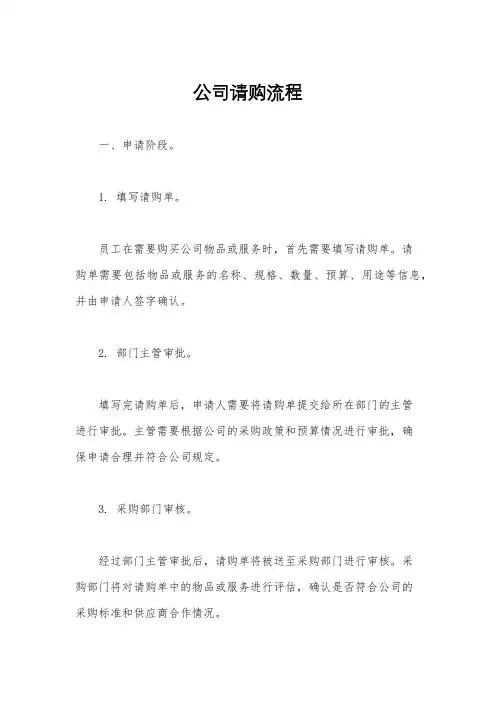 公司请购流程

一、申请阶段。

1. 填写请购单。

员工在需要购买公司物品或服务时，首先需要填写请购单。请购单需要包括物品或服务的名称、规格、数量、预算、用途等信息，并由申请人签字确认。

2. 部门主管审批。

填写完请购单后，申请人需要将请购单提交给所在部门的主管进行审批。主管需要根据公司的采购政策和预算情况进行审批，确保申请合理并符合公司规定。

3. 采购部门审核。

经过部门主管审批后，请购单将被送至采购部门进行审核。采购部门将对请购单中的物品或服务进行评估，确认是否符合公司的采购标准和供应商合作情况。